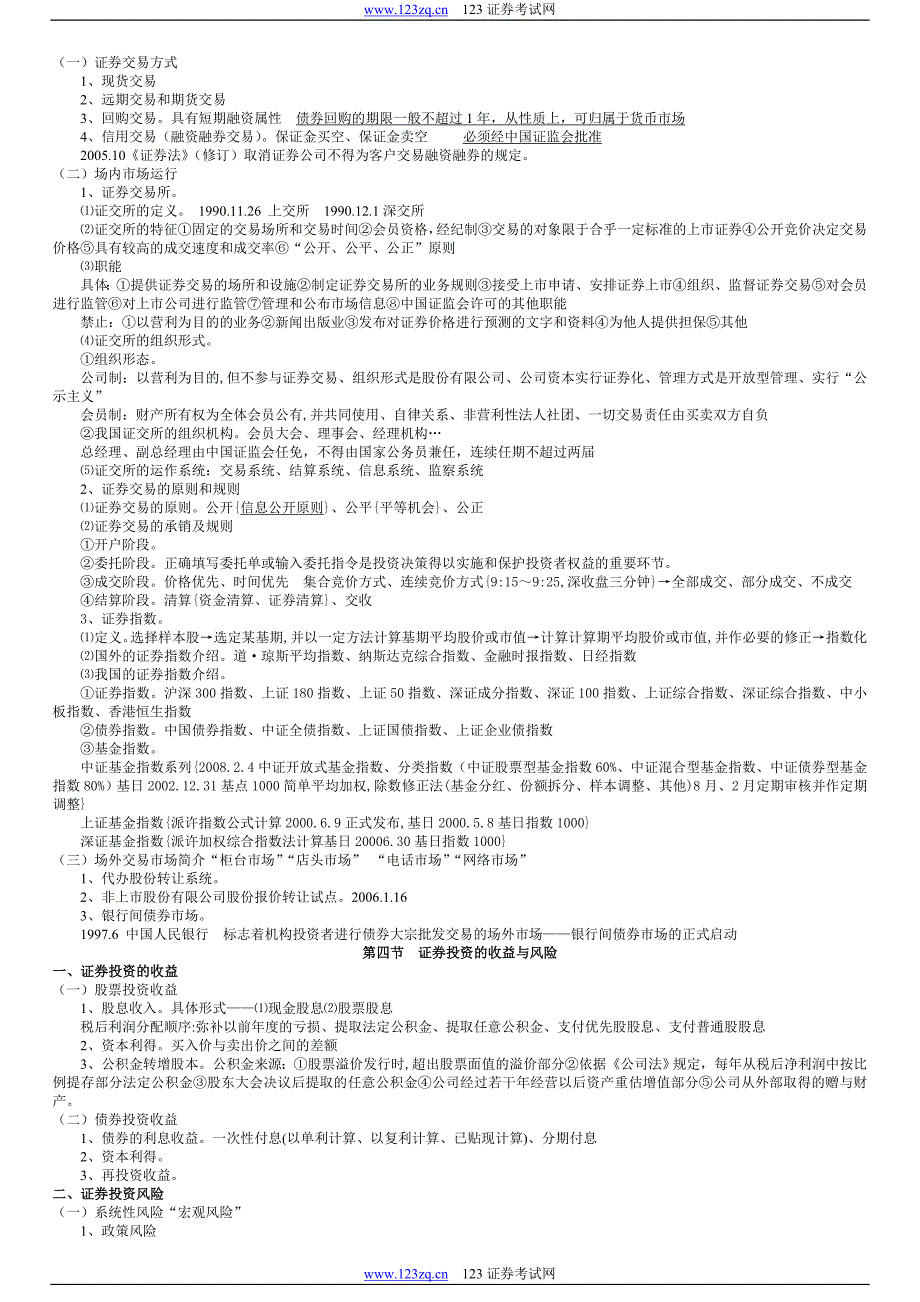 www.123zq.cn 123 证券考试网

（一）证券交易方式

1、现货交易

2、远期交易和期货交易

3、回购交易。具有短期融资属性 债券回购的期限一般不超过 1 年，从性质上，可归属于货币市场

4、信用交易（融资融券交易）。保证金买空、保证金卖空 必须经中国证监会批准

2005.10《证券法》（修订）取消证券公司不得为客户交易融资融券的规定。

（二）场内市场运行

1、证券交易所。

⑴证交所的定义。 1990.11.26 上交所 1990.12.1 深交所

⑵证交所的特征①固定的交易场所和交易时间②会员资格，经纪制③交易的对象限于合乎一定标准的上市证券④公开竞价决定交易价格⑤具有较高的成交速度和成交率⑥“公开、公平、公正”原则

⑶职能

具体 ①提供证券交易的场所和设施②制定证券交易所的业务规则③接受上市申请、安排证券上市④组织、监督证券交易⑤对会员进行监管⑥对上市公司进行监管⑦管理和公布市场信息⑧中国证监会许可的其他职能

禁止：①以营利为目的的业务②新闻出版业③发布对证券价格进行预测的文字和资料④为他人提供担保⑤其他

⑷证交所的组织形式。

①组织形态。

公司制：以营利为目的,但不参与证券交易、组织形式是股份有限公司、公司资本实行证券化、管理方式是开放型管理、实行“公示主义”

会员制：财产所有权为全体会员公有,并共同使用、自律关系、非营利性法人社团、一切交易责任由买卖双方自负

②我国证交所的组织机构。会员大会、理事会、经理机构…

总经理、副总经理由中国证监会任免，不得由国家公务员兼任，连续任期不超过两届

⑸证交所的运作系统：交易系统、结算系统、信息系统、监察系统

2、证券交易的原则和规则

⑴证券交易的原则。公开{信息公开原则}、公平{平等机会}、公正

⑵证券交易的承销及规则

①开户阶段。

②委托阶段。正确填写委托单或输入委托指令是投资决策得以实施和保护投资者权益的重要环节。

③成交阶段。价格优先、时间优先 集合竞价方式、连续竞价方式{9:15～9:25,深收盘三分钟}→全部成交、部分成交、不成交

④结算阶段。清算{资金清算、证券清算}、交收

3、证券指数。

⑴定义。选择样本股→选定某基期,并以一定方法计算基期平均股价或市值→计算计算期平均股价或市值,并作必要的修正→指数化

⑵国外的证券指数介绍。道·琼斯平均指数、纳斯达克综合指数、金融时报指数、日经指数

⑶我国的证券指数介绍。

①证券指数。沪深 300 指数、上证 180 指数、上证 50 指数、深证成分指数、深证 100 指数、上证综合指数、深证综合指数、中小板指数、香港恒生指数

②债券指数。中国债券指数、中证全债指数、上证国债指数、上证企业债指数

③基金指数。

中证基金指数系列{2008.2.4 中证开放式基金指数、分类指数（中证股票型基金指数 60%、中证混合型基金指数、中证债券型基金指数 80%）基日 2002.12.31 基点 1000 简单平均加权,除数修正法(基金分红、份额拆分、样本调整、其他)8 月、2 月定期审核并作定期调整}

上证基金指数{派许指数公式计算 2000.6.9 正式发布,基日 2000.5.8 基日指数 1000}

深证基金指数{派许加权综合指数法计算基日 20006.30 基日指数 1000}

（三）场外交易市场简介“柜台市场”“店头市场” “电话市场”“网络市场”

1、代办股份转让系统。

2、非上市股份有限公司股份报价转让试点。2006.1.16

3、银行间债券市场。

1997.6 中国人民银行 标志着机构投资者进行债券大宗批发交易的场外市场——银行间债券市场的正式启动

第四节 证券投资的收益与风险

一、证券投资的收益

（一）股票投资收益

1、股息收入。具体形式——⑴现金股息⑵股票股息

税后利润分配顺序:弥补以前年度的亏损、提取法定公积金、提取任意公积金、支付优先股股息、支付普通股股息

2、资本利得。买入价与卖出价之间的差额

3、公积金转增股本。公积金来源：①股票溢价发行时，超出股票面值的溢价部分②依据《公司法》规定，每年从税后净利润中按比例提存部分法定公积金③股东大会决议后提取的任意公积金④公司经过若干年经营以后资产重估增值部分⑤公司从外部取得的赠与财产。

（二）债券投资收益

1、债券的利息收益。一次性付息(以单利计算、以复利计算、已贴现计算)、分期付息

2、资本利得。

3、再投资收益。

二、证券投资风险

（一）系统性风险“宏观风险”

1、政策风险

www.123zq.cn 123 证券考试网